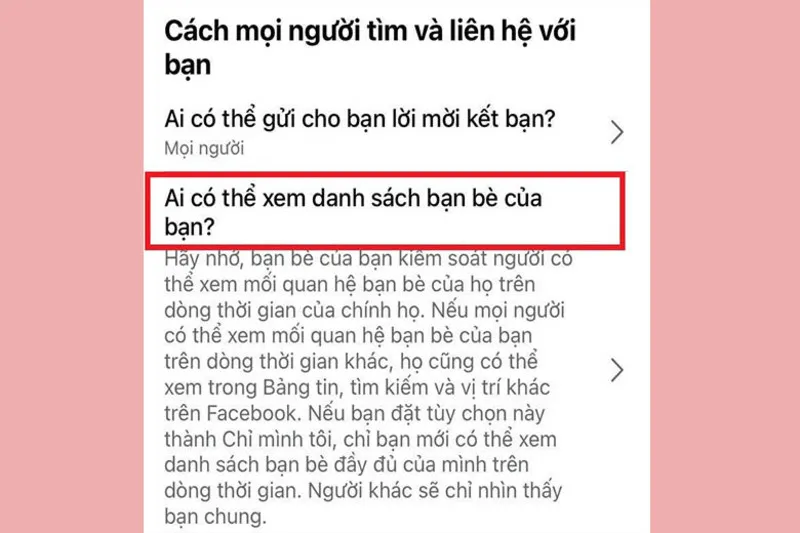 Cách mọi người tìm và liên hệ với bạn

Ai có thể gửi cho bạn lời mời kết bạn?
Mọi người

Ai có thể xem danh sách bạn bè của bạn?
Hãy nhớ, bạn bè của bạn kiểm soát người có thể xem mối quan hệ bạn bè của họ trên dòng thời gian của chính họ. Nếu mọi người có thể xem mối quan hệ bạn bè của bạn trên dòng thời gian khác, họ cũng có thể xem trong Bảng tin, tìm kiếm và vị trí khác trên Facebook. Nếu bạn đặt tùy chọn này thành Chỉ mình tôi, chỉ bạn mới có thể xem danh sách bạn bè đầy đủ của mình trên dòng thời gian. Người khác sẽ chỉ nhìn thấy bạn chung.